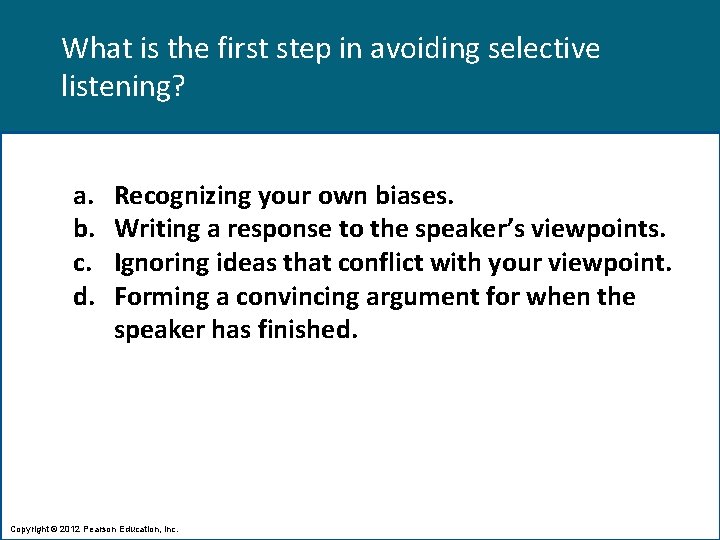 What is the first step in avoiding selective listening?

a. Recognizing your own biases.
b. Writing a response to the speaker's viewpoints.
c. Ignoring ideas that conflict with your viewpoint.
d. Forming a convincing argument for when the speaker has finished.

Copyright © 2012 Pearson Education, Inc.